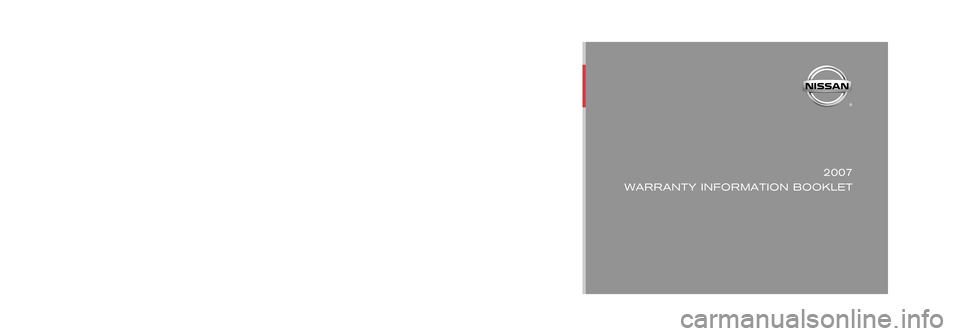 NISSAN
®

2007
WARRANTY INFORMATION BOOKLET

carmanualsonline.info